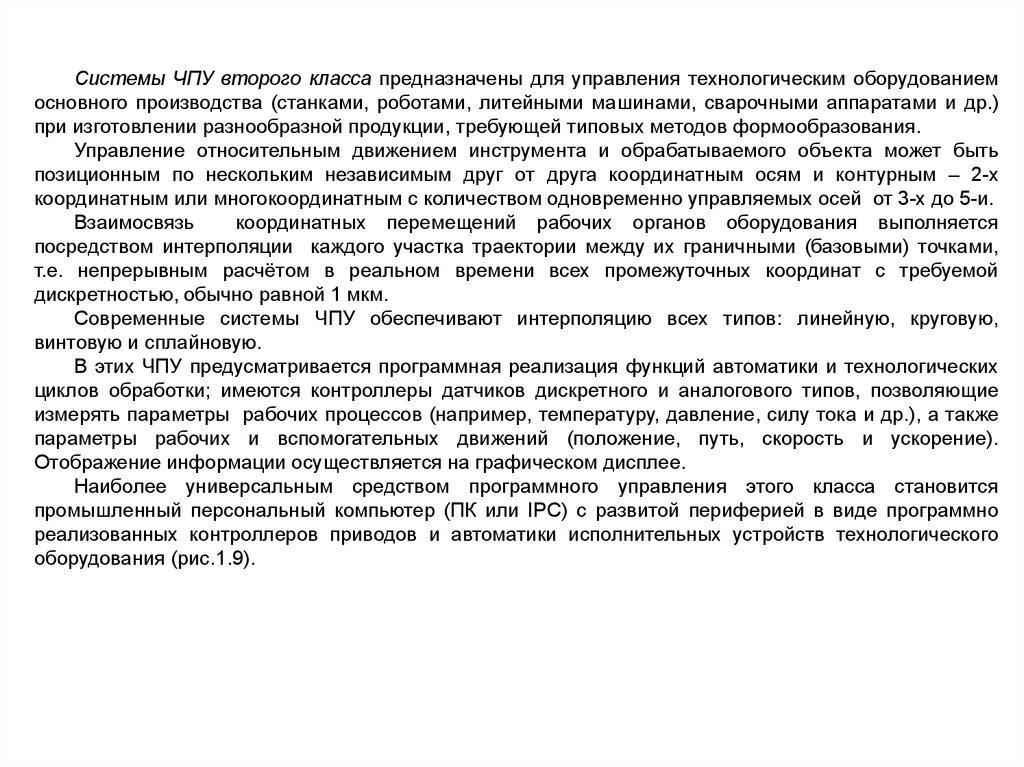 Системы ЧПУ второго класса предназначены для управления технологическим оборудованием основного производства (станками, роботами, литейными машинами, сварочными аппаратами и др.) при изготовлении разнообразной продукции, требующей типовых методов формообразования.

Управление относительным движением инструмента и обрабатываемого объекта может быть позиционным по нескольким независимым друг от друга координатным осям и контурным – 2-х координатным или многокоординатным с количеством одновременно управляемых осей от 3-х до 5-и.

Взаимосвязь координатных перемещений рабочих органов оборудования выполняется посредством интерполяции каждого участка траектории между их граничными (базовыми) точками, т.е. непрерывным расчётом в реальном времени всех промежуточных координат с требуемой дискретностью, обычно равной 1 мкм.

Современные системы ЧПУ обеспечивают интерполяцию всех типов: линейную, круговую, винтовую и сплайновую.

В этих ЧПУ предусматривается программная реализация функций автоматики и технологических циклов обработки; имеются контроллеры датчиков дискретного и аналогового типов, позволяющие измерять параметры рабочих процессов (например, температуру, давление, силу тока и др.), а также параметры рабочих и вспомогательных движений (положение, путь, скорость и ускорение). Отображение информации осуществляется на графическом дисплее.

Наиболее универсальным средством программного управления этого класса становится промышленный персональный компьютер (ПК или IPC) с развитой периферией в виде программно реализованных контроллеров приводов и автоматики исполнительных устройств технологического оборудования (рис.1.9).